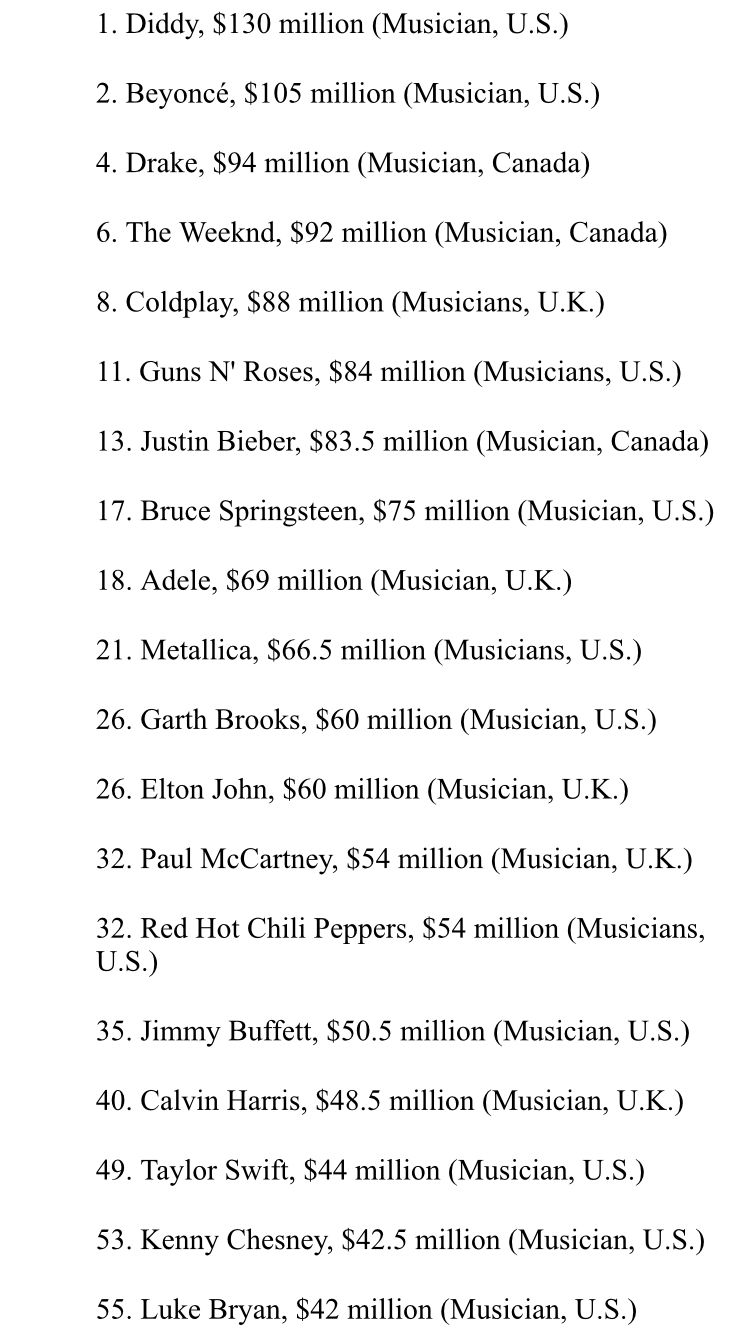 1. Diddy, \$130 million (Musician, U.S.)

2. Beyoncé, \$105 million (Musician, U.S.)

4. Drake, \$94 million (Musician, Canada)

6. The Weeknd, \$92 million (Musician, Canada)

8. Coldplay, \$88 million (Musicians, U.K.)

11. Guns N' Roses, \$84 million (Musicians, U.S.)

13. Justin Bieber, \$83.5 million (Musician, Canada)

17. Bruce Springsteen, \$75 million (Musician, U.S.)

18. Adele, \$69 million (Musician, U.K.)

21. Metallica, \$66.5 million (Musicians, U.S.)

26. Garth Brooks, \$60 million (Musician, U.S.)

26. Elton John, \$60 million (Musician, U.K.)

32. Paul McCartney, \$54 million (Musician, U.K.)

32. Red Hot Chili Peppers, \$54 million (Musicians, U.S.)

35. Jimmy Buffett, \$50.5 million (Musician, U.S.)

40. Calvin Harris, \$48.5 million (Musician, U.K.)

49. Taylor Swift, \$44 million (Musician, U.S.)

53. Kenny Chesney, \$42.5 million (Musician, U.S.)

55. Luke Bryan, \$42 million (Musician, U.S.)